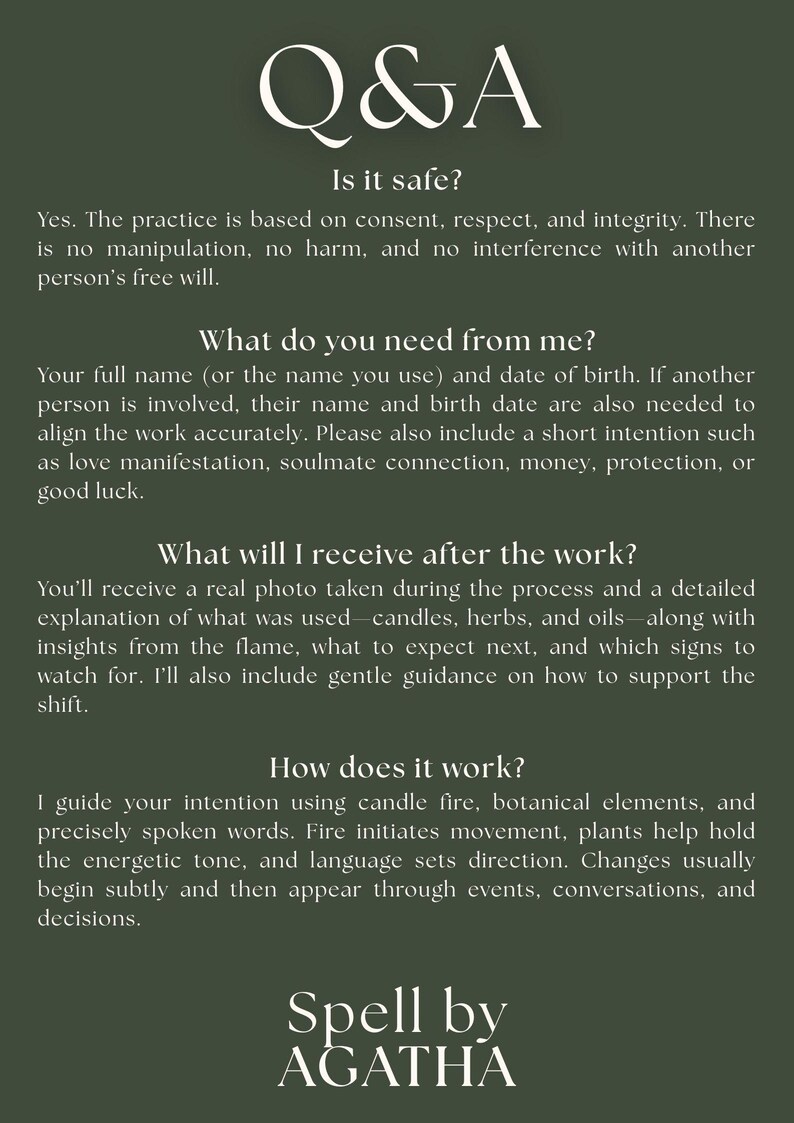 Q&A

Is it safe?

Yes. The practice is based on consent, respect, and integrity. There is no manipulation, no harm, and no interference with another person's free will.

What do you need from me?

Your full name (or the name you use) and date of birth. If another person is involved, their name and birth date are also needed to align the work accurately. Please also include a short intention such as love manifestation, soulmate connection, money, protection, or good luck.

What will I receive after the work?

You'll receive a real photo taken during the process and a detailed explanation of what was used—candles, herbs, and oils—along with insights from the flame, what to expect next, and which signs to watch for. I'll also include gentle guidance on how to support the shift.

How does it work?

I guide your intention using candle fire, botanical elements, and precisely spoken words. Fire initiates movement, plants help hold the energetic tone, and language sets direction. Changes usually begin subtly and then appear through events, conversations, and decisions.

Spell by
AGATHA